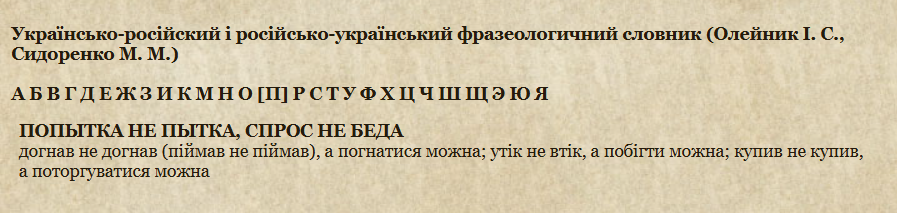 Українсько-російский і російсько-український фразеологичний словник (Олейник І. С., Сидоренко М. М.)

А Б В Г Д Е Ж З И К М Н О [П] Р С Т У Ф Х Ц Ч Ш Щ Э Ю Я

ПОПЫТКА НЕ ПЫТКА, СПРОС НЕ БЕДА
догнав не догнав (піймав не піймав), а погнатися можна; утік не втік, а побігти можна; купив не купив, а поторгуватися можна